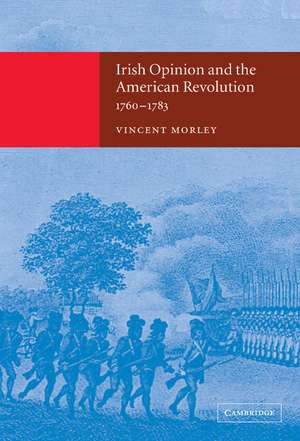 Irish Opinion and the American Revolution
1760–1783

VINCENT MORLEY

CAMBRIDGE